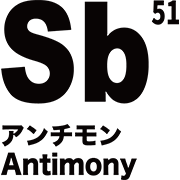 Sb 51

アンチモン
Antimony